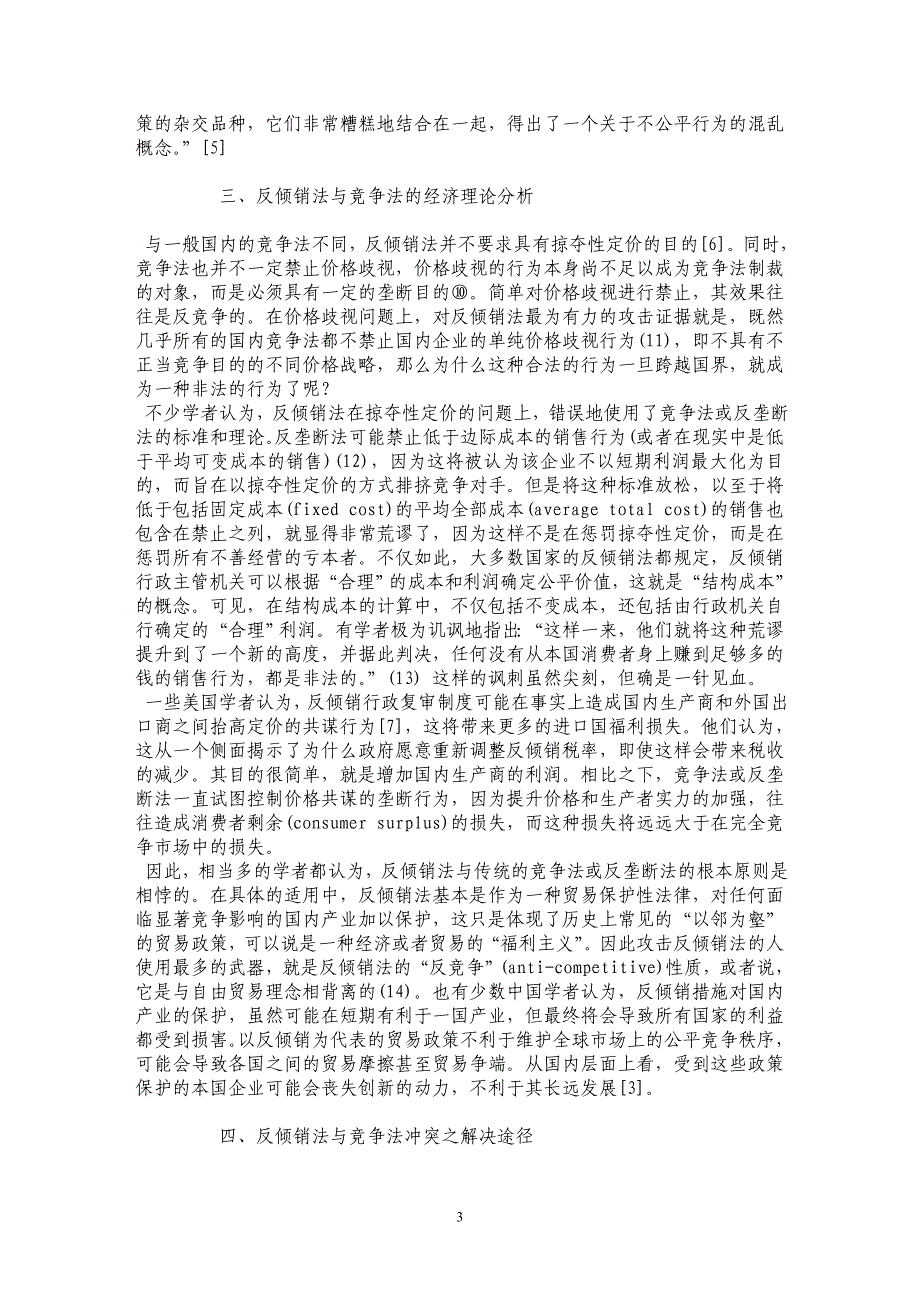 策的杂交品种，它们非常糟糕地结合在一起，得出了一个关于不公平行为的混乱概念。”[5]

三、反倾销法与竞争法的经济理论分析

与一般国内的竞争法不同，反倾销法并不要求具有掠夺性定价的目的[6]。同时，竞争法也并不一定禁止价格歧视，价格歧视的行为本身尚不足以成为竞争法制裁的对象，而是必须具有一定的垄断目的⑩。简单对价格歧视进行禁止，其效果往往是反竞争的。在价格歧视问题上，对反倾销法最为有力的攻击证据就是，既然几乎所有的国内竞争法都不禁止国内企业的单纯价格歧视行为(11)，即不具有不正当竞争目的的不同价格战略，那么为什么这种合法的行为一旦跨越国界，就成为一种非法的行为了呢？

不少学者认为，反倾销法在掠夺性定价的问题上，错误地使用了竞争法或反垄断法的标准和理论。反垄断法可能禁止低于边际成本的销售行为(或者在现实中是低于平均可变成本的销售)(12)，因为这将被认为该企业不以短期利润最大化为目的，而旨在以掠夺性定价的方式排挤竞争对手。但是将这种标准放松，以至于将低于包括固定成本(fixed cost)的平均全部成本(average total cost)的销售也包含在禁止之列，就显得非常荒谬了，因为这样不是在惩罚掠夺性定价，而是在惩罚所有不善经营的亏本者。不仅如此，大多数国家的反倾销法都规定，反倾销行政主管机关可以根据“合理”的成本和利润确定公平价值，这就是“结构成本”的概念。可见，在结构成本的计算中，不仅包括不变成本，还包括由行政机关自行确定的“合理”利润。有学者极为讥讽地指出：“这样一来，他们就将这种荒谬提升到了一个新的高度，并据此判决，任何没有从本国消费者身上赚到足够多的钱的销售行为，都是非法的。”(13) 这样的讽刺虽然尖刻，但确是一针见血。

一些美国学者认为，反倾销行政复审制度可能在事实上造成国内生产商和外国出口商之间抬高定价的共谋行为[7]，这将带来更多的进口国福利损失。他们认为，这从一个侧面揭示了为什么政府愿意重新调整反倾销税率，即使这样会带来税收的减少。其目的很简单，就是增加国内生产商的利润。相比之下，竞争法或反垄断法一直试图控制价格共谋的垄断行为，因为提升价格和生产者实力的加强，往往造成消费者剩余(consumer surplus)的损失，而这种损失将远远大于在完全竞争市场中的损失。

因此，相当多的学者都认为，反倾销法与传统的竞争法或反垄断法的根本原则是相悖的。在具体的适用中，反倾销法基本是作为一种贸易保护性法律，对任何面临显著竞争影响的国内产业加以保护，这只是体现了历史上常见的“以邻为壑”的贸易政策，可以说是一种经济或者贸易的“福利主义”。因此攻击反倾销法的人使用最多的武器，就是反倾销法的“反竞争”(anti-competitive)性质，或者说，它是与自由贸易理念相背离的(14)。也有少数中国学者认为，反倾销措施对国内产业的保护，虽然可能在短期有利于一国产业，但最终将会导致所有国家的利益都受到损害。以反倾销为代表的贸易政策不利于维护全球市场上的公平竞争秩序，可能会导致各国之间的贸易摩擦甚至贸易争端。从国内层面上看，受到这些政策保护的本国企业可能会丧失创新的动力，不利于其长远发展[3]。

四、反倾销法与竞争法冲突之解决途径

3